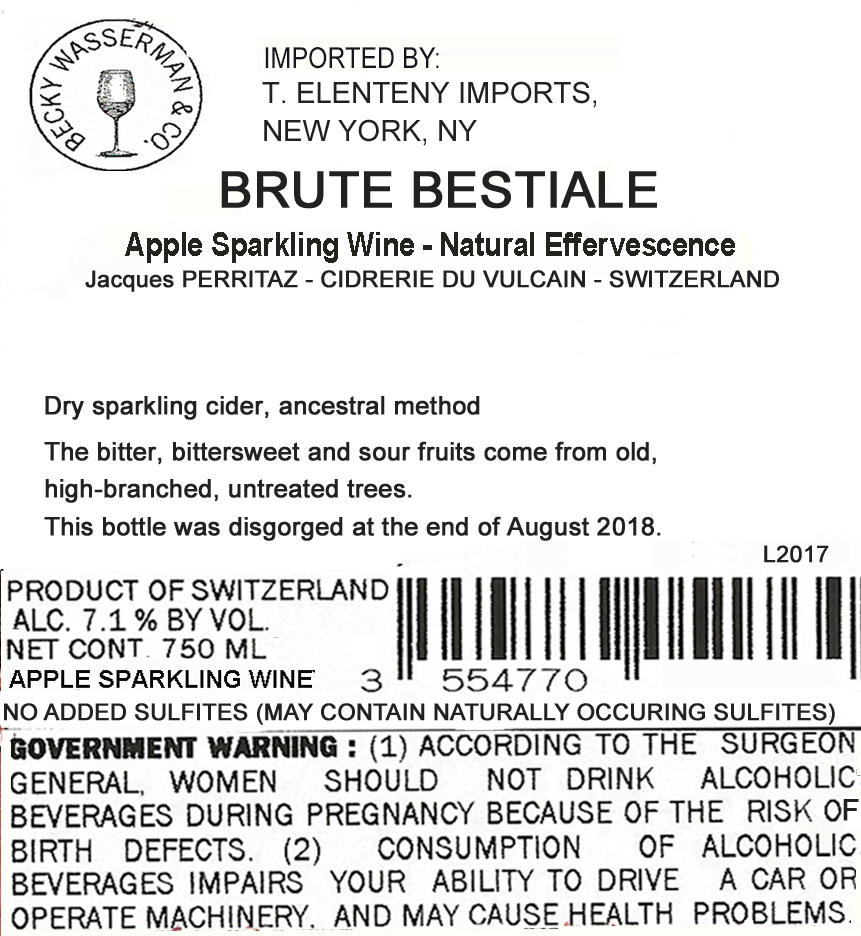 BECKY WASSERMAN & CO.

IMPORTED BY:
T. ELENTENY IMPORTS,
NEW YORK, NY

BRUTE BESTIALE

Apple Sparkling Wine - Natural Effervescence
Jacques PERRITAZ - CIDRERIE DU VULCAIN - SWITZERLAND

Dry sparkling cider, ancestral method

The bitter, bittersweet and sour fruits come from old, high-branched, untreated trees.

This bottle was disgorged at the end of August 2018.

L2017

PRODUCT OF SWITZERLAND
ALC. 7.1 % BY VOL.
NET CONT. 750 ML
APPLE SPARKLING WINE

3 554770

NO ADDED SULFITES (MAY CONTAIN NATURALLY OCCURING SULFITES)

GOVERNMENT WARNING : (1) ACCORDING TO THE SURGEON GENERAL, WOMEN SHOULD NOT DRINK ALCOHOLIC BEVERAGES DURING PREGNANCY BECAUSE OF THE RISK OF BIRTH DEFECTS. (2) CONSUMPTION OF ALCOHOLIC BEVERAGES IMPAIRS YOUR ABILITY TO DRIVE A CAR OR OPERATE MACHINERY, AND MAY CAUSE HEALTH PROBLEMS.